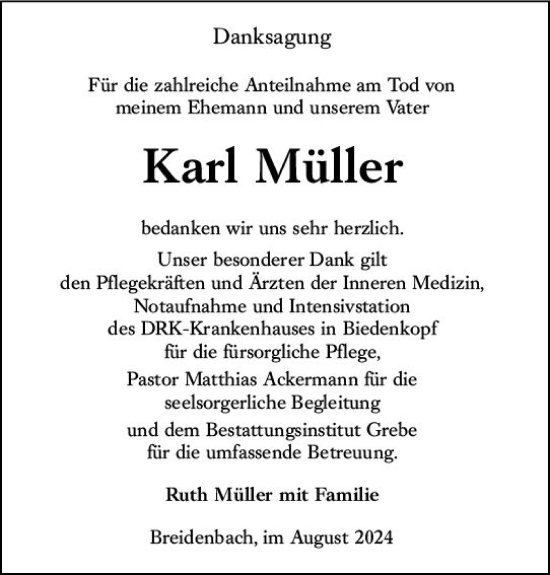 Danksagung

Für die zahlreiche Anteilnahme am Tod von meinem Ehemann und unserem Vater

Karl Müller

bedanken wir uns sehr herzlich.

Unser besonderer Dank gilt den Pflegekräften und Ärzten der Inneren Medizin, Notaufnahme und Intensivstation des DRK-Krankenhauses in Biedenkopf für die fürsorgliche Pflege,

Pastor Matthias Ackermann für die seelsorgerliche Begleitung

und dem Bestattungsinstitut Grebe für die umfassende Betreuung.

Ruth Müller mit Familie

Breidenbach, im August 2024